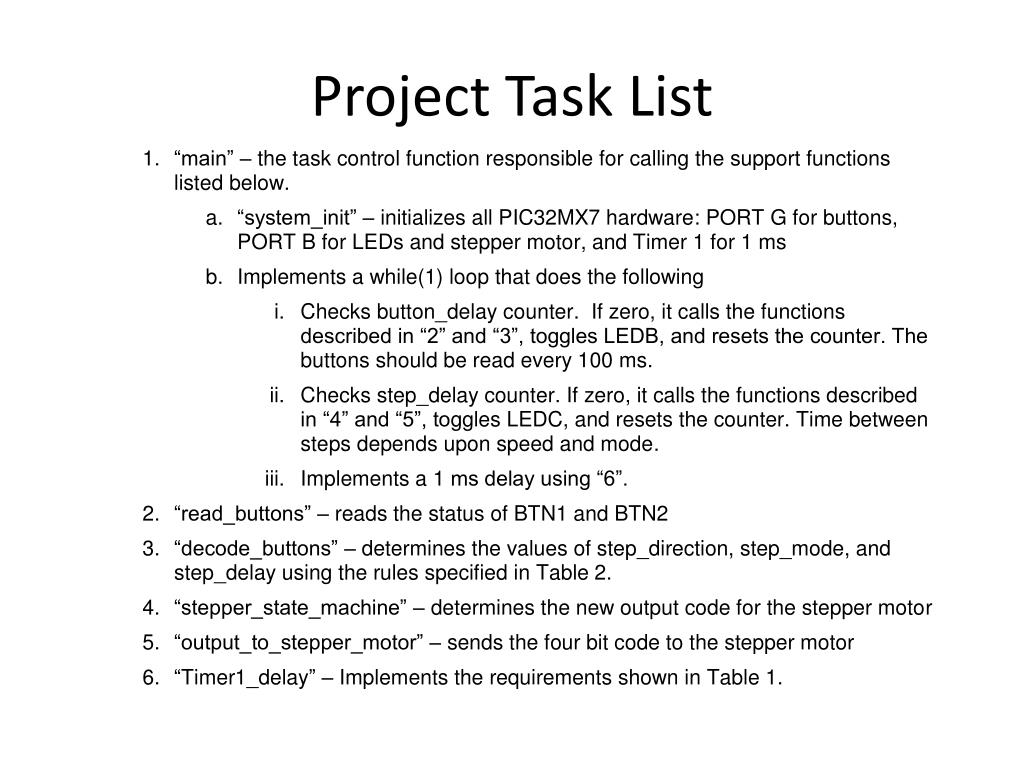 Project Task List

1. “main” – the task control function responsible for calling the support functions listed below.

a. “system_init” – initializes all PIC32MX7 hardware: PORT G for buttons, PORT B for LEDs and stepper motor, and Timer 1 for 1 ms

b. Implements a while(1) loop that does the following

i. Checks button_delay counter. If zero, it calls the functions described in “2” and “3”, toggles LEDB, and resets the counter. The buttons should be read every 100 ms.

ii. Checks step_delay counter. If zero, it calls the functions described in “4” and “5”, toggles LEDC, and resets the counter. Time between steps depends upon speed and mode.

iii. Implements a 1 ms delay using “6”.

2. “read_buttons” – reads the status of BTN1 and BTN2

3. “decode_buttons” – determines the values of step_direction, step_mode, and step_delay using the rules specified in Table 2.

4. “stepper_state_machine” – determines the new output code for the stepper motor

5. “output_to_stepper_motor” – sends the four bit code to the stepper motor

6. “Timer1_delay” – Implements the requirements shown in Table 1.